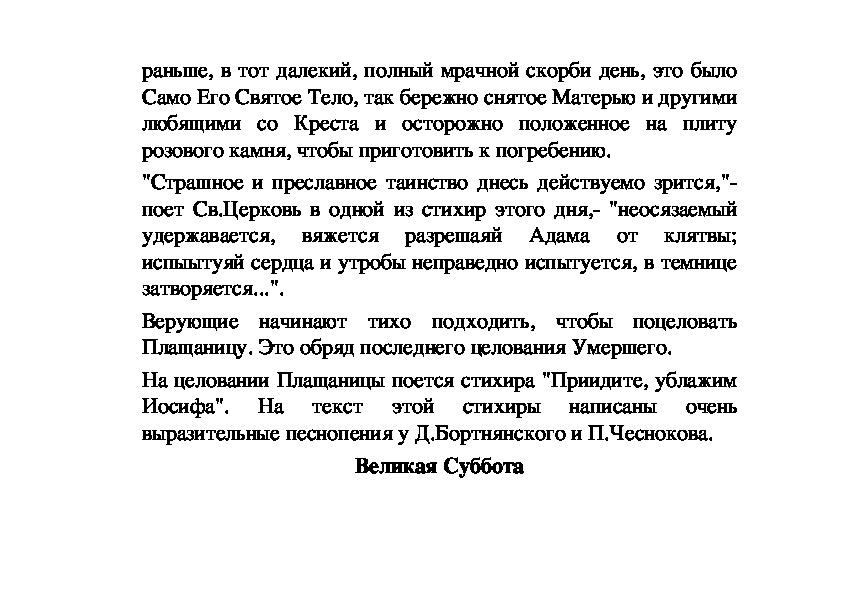 раньше, в тот далекий, полный мрачной скорби день, это было Само Его Святое Тело, так бережно снятое Матерью и другими любящими со Креста и осторожно положенное на плиту розового камня, чтобы приготовить к погребению.

"Страшное и преславное таинство днесь действуемо зрится,"- поет Св.Церковь в одной из стихир этого дня,- "неосязаемый удержавается, вяжется разрешаяй Адама от клятвы; испытуяй сердца и утробы неправедно испытуется, в темнице затворяется...".

Верующие начинают тихо подходить, чтобы поцеловать Плащаницу. Это обряд последнего целования Умершего.

На целовании Плащаницы поется стихира "Приидите, ублажим Иосифа". На текст этой стихиры написаны очень выразительные песнопения у Д.Бортнянского и П.Чеснокова.

Великая Суббота